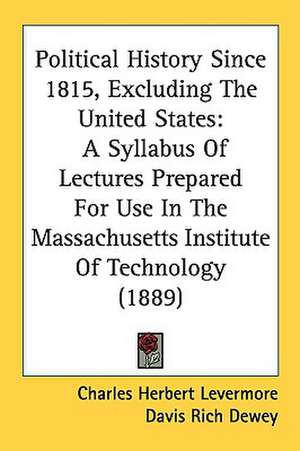 Political History Since 1815, Excluding The United States: A Syllabus Of Lectures Prepared For Use In The Massachusetts Institute Of Technology (1889)

Charles Herbert Levermore
Davis Rich Dewey